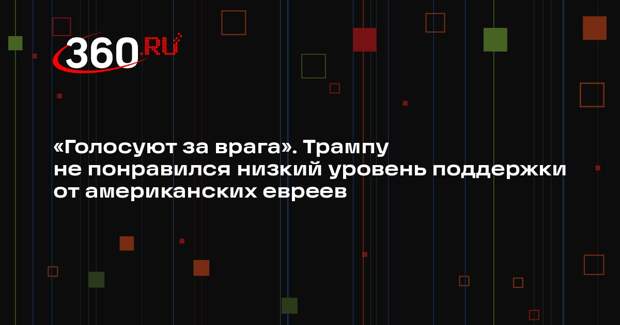 360.RU

«Голосуют за врага». Трампу не понравился низкий уровень поддержки от американских евреев